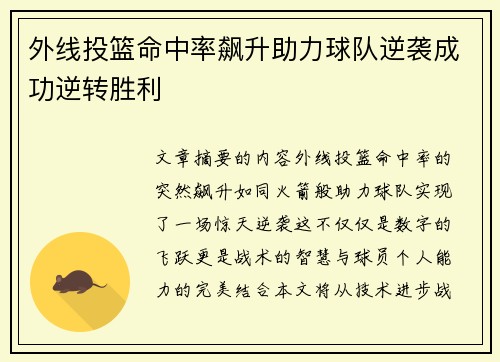 外线投篮命中率飙升助力球队逆袭成功逆转胜利

文章摘要的内容外线投篮命中率的突然飙升如同火箭般助力球队实现了一场惊天逆袭这不仅仅是数字的飞跃更是战术的智慧与球员个人能力的完美结合本文将从技术进步战